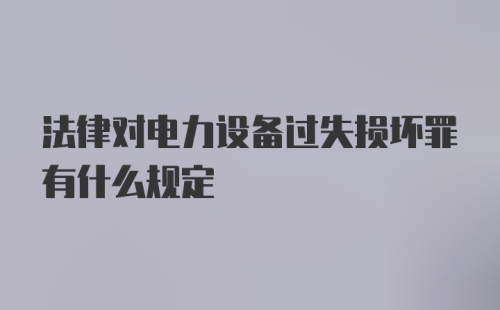 法律对电力设备过失损坏罪有什么规定